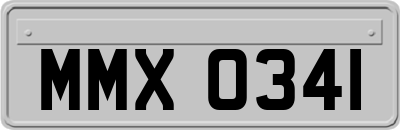 MMX 0341